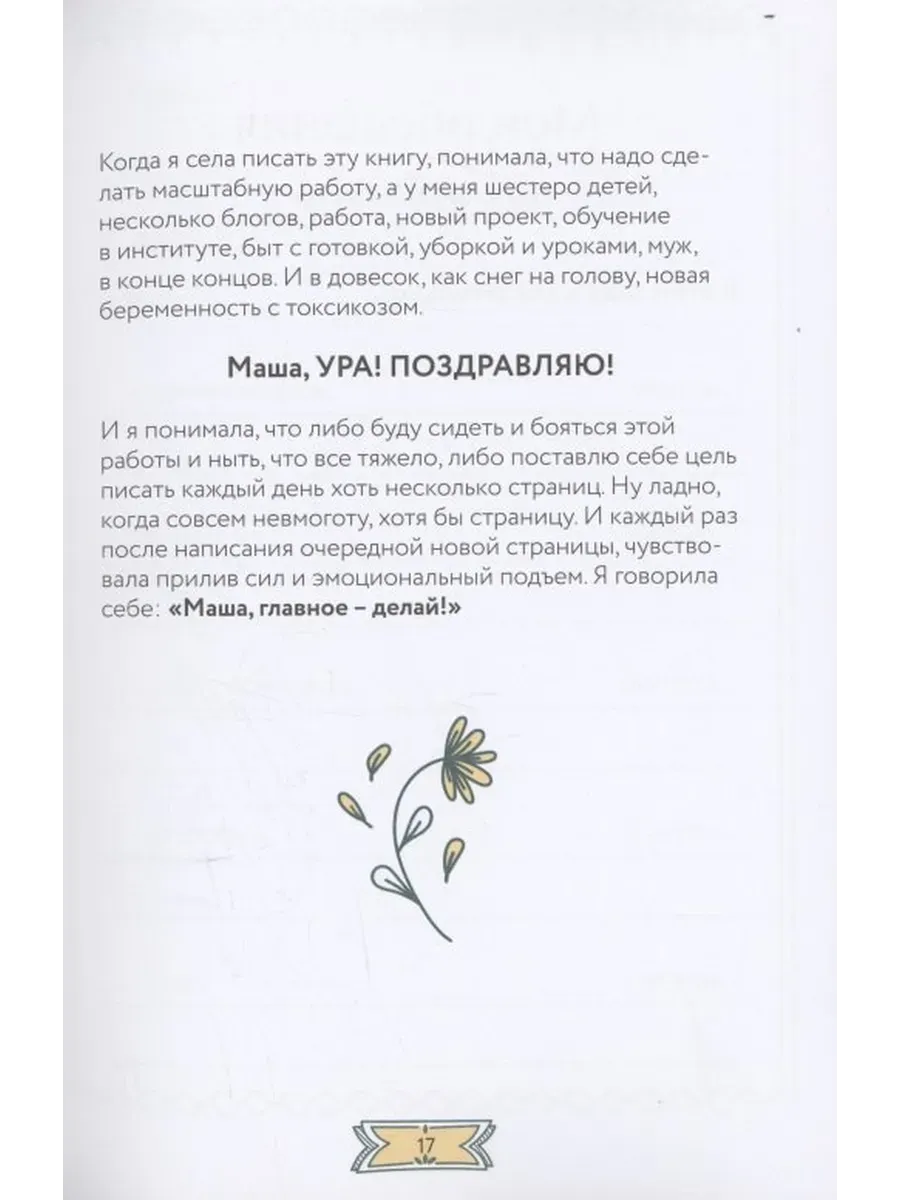 Когда я села писать эту книгу, понимала, что надо сделать масштабную работу, а у меня шестеро детей, несколько блогов, работа, новый проект, обучение в институте, быт с готовкой, уборкой и уроками, муж, в конце концов. И в довесок, как снег на голову, новая беременность с токсикозом.

Маша, УРА! ПОЗДРАВЛЯЮ!

И я понимала, что либо буду сидеть и бояться этой работы и ныть, что все тяжело, либо поставлю себе цель писать каждый день хоть несколько страниц. Ну ладно, когда совсем невмоготу, хотя бы страницу. И каждый раз после написания очередной новой страницы, чувствовала прилив сил и эмоциональный подъем. Я говорила себе: «Маша, главное – делай!»

17